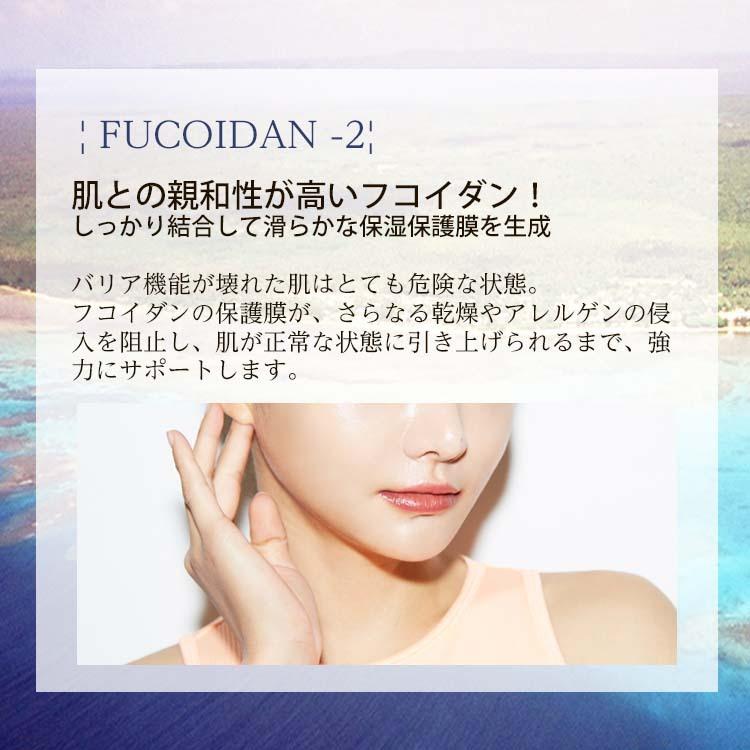 ¦ FUCOIDAN -2¦

肌との親和性が高いフコイダン！
しっかり結合して滑らかな保湿保護膜を生成

バリア機能が壊れた肌はとても危険な状態。
フコイダンの保護膜が、さらなる乾燥やアレルゲンの侵入を阻止し、肌が正常な状態に引き上げられるまで、強力にサポートします。